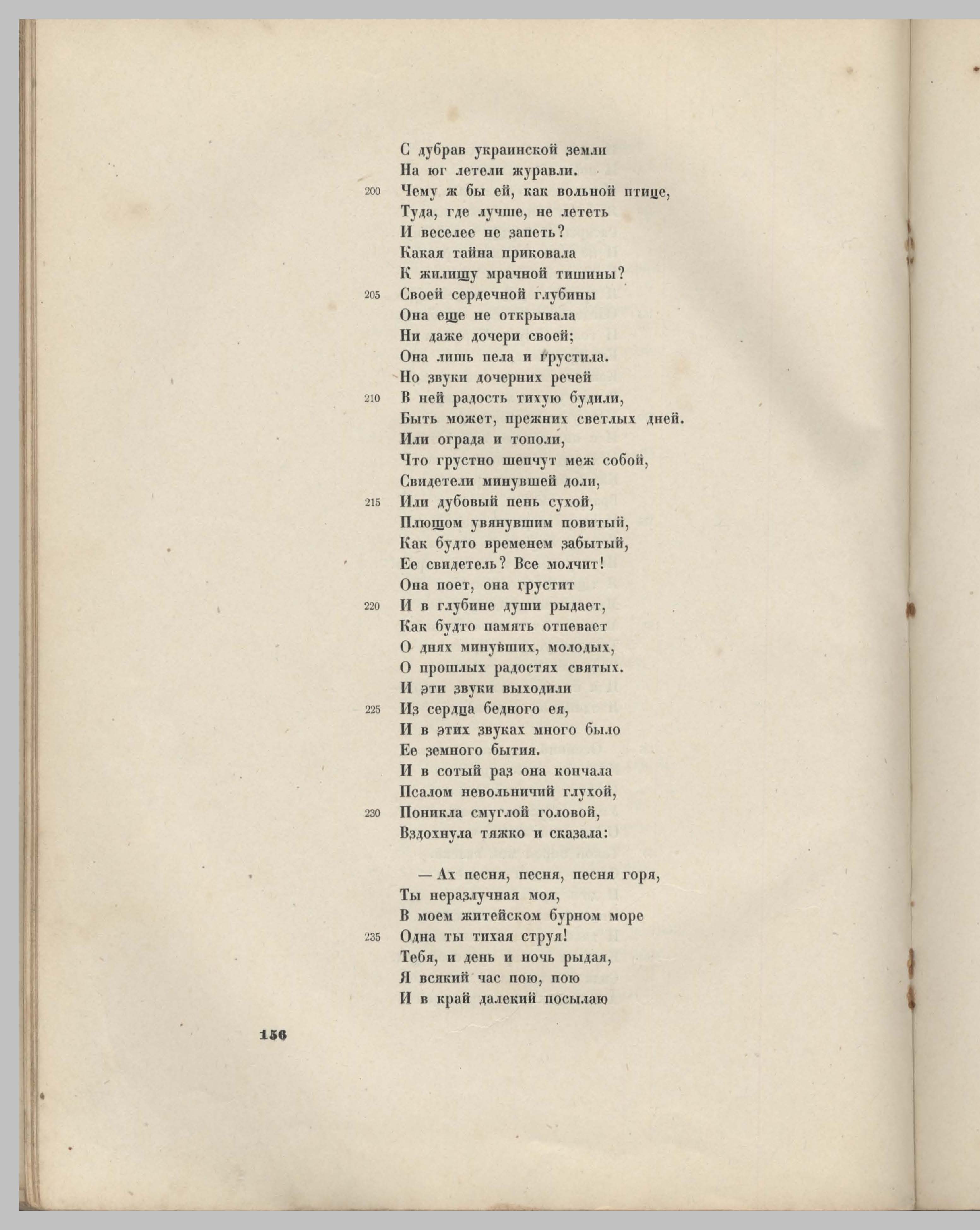 С дубрав украинской земли
На юг летели журавли.
200 Чему ж бы ей, как вольной птице,
Туда, где лучше, не лететь
И веселее не запеть?
Какая тайна приковала
К жилищу мрачной тишины?
205 Своей сердечной глубины
Она еще не открывала
Ни даже дочери своей;
Она лишь пела и грустила.
Но звуки дочерних речей
210 В ней радость тихую будили,
Быть может, прежних светлых дней.
Или ограда и тополи,
Что грустно шепчут меж собой,
Свидетели минувшей доли,
215 Или дубовый пень сухой,
Плющом увянувшим повитый,
Как будто временем забытый,
Ее свидетель? Все молчит!
Она поет, она грустит
220 И в глубине души рыдает,
Как будто память отпевает
О днях минувших, молодых,
О прошлых радостях святых.
И эти звуки выходили
225 Из сердца бедного ея,
И в этих звуках много было
Ее земного бытия.
И в сотый раз она кончала
Псалом невольничий глухой,
230 Поникла смуглой головой,
Вздохнула тяжко и сказала:

— Ах песня, песня, песня горя,
Ты неразлучная моя,
В моем житейском бурном море
235 Одна ты тихая струя!
Тебя, и день и ночь рыдая,
Я всякий час пою, пою
И в край далекий посылаю

156